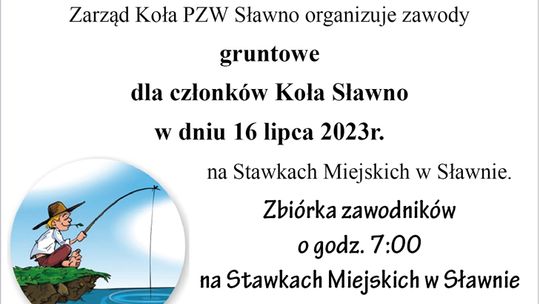 Zarząd Koła PZW Sławno organizuje zawody

gruntowe

dla członków Koła Sławno

w dniu 16 lipca 2023r.

na Stawkach Miejskich w Sławnie.

Zbiórka zawodników

o godz. 7:00

na Stawkach Miejskich w Sławnie